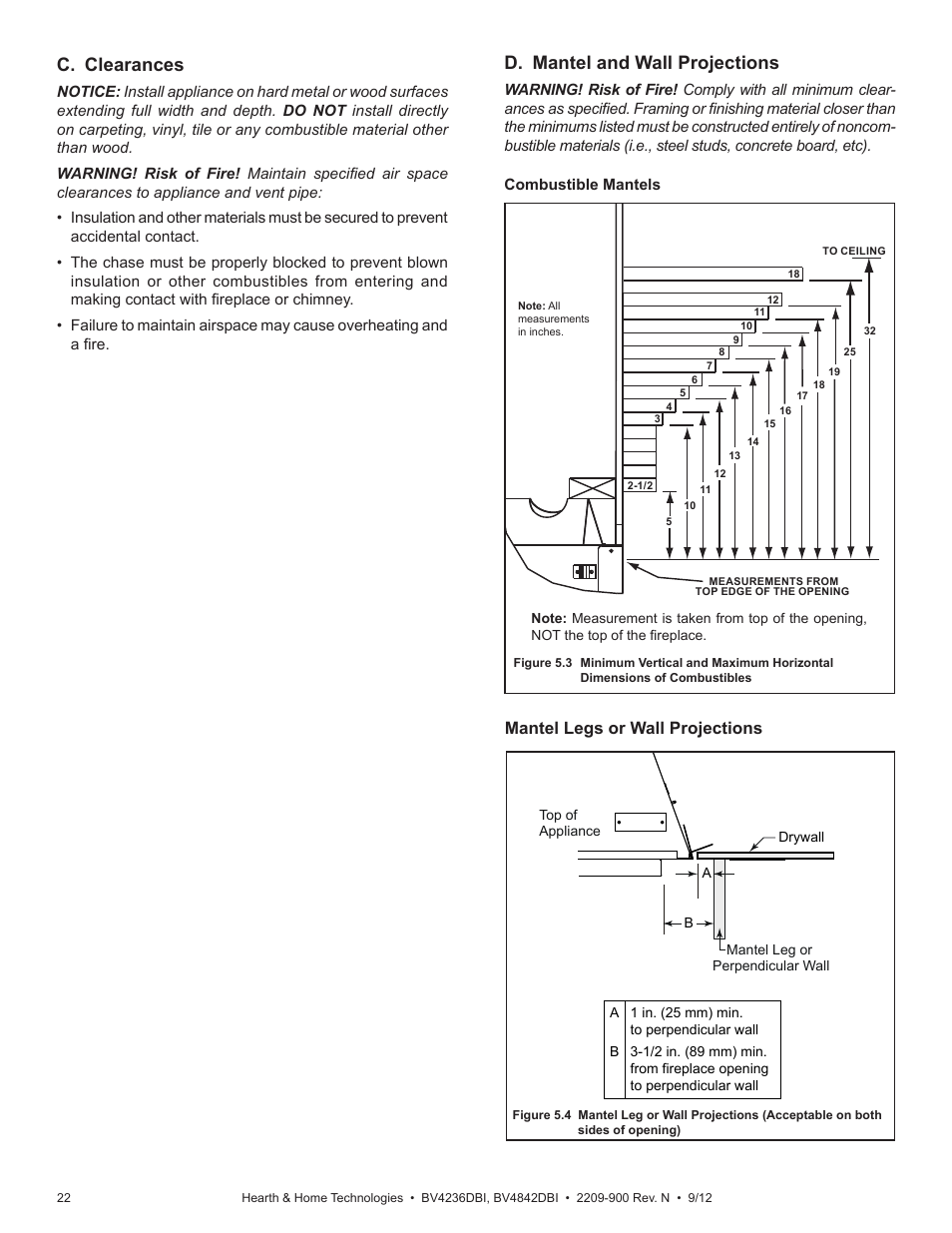 C. Clearances

NOTICE: Install appliance on hard metal or wood surfaces extending full width and depth. DO NOT install directly on carpeting, vinyl, tile or any combustible material other than wood.

WARNING! Risk of Fire! Maintain specified air space clearances to appliance and vent pipe:

• Insulation and other materials must be secured to prevent accidental contact.

• The chase must be properly blocked to prevent blown insulation or other combustibles from entering and making contact with fireplace or chimney.

• Failure to maintain airspace may cause overheating and a fire.

D. Mantel and Wall Projections

WARNING! Risk of Fire! Comply with all minimum clearances as specified. Framing or finishing material closer than the minimums listed must be constructed entirely of noncombustible materials (i.e., steel studs, concrete board, etc).

Combustible Mantels

Note: All measurements in inches.

TO CEILING

18
12
11
10
9
8
7
6
5
4
3
2-1/2

32
25
19
18
17
16
15
14
13
12
11
10
5

MEASUREMENTS FROM TOP EDGE OF THE OPENING

Note: Measurement is taken from top of the opening, NOT the top of the fireplace.

Figure 5.3 Minimum Vertical and Maximum Horizontal Dimensions of Combustibles

Mantel Legs or Wall Projections

Top of Appliance

Drywall

A

B

Mantel Leg or Perpendicular Wall

| A | 1 in. (25 mm) min. to perpendicular wall |
|---|---|
| B | 3-1/2 in. (89 mm) min. from fireplace opening to perpendicular wall |

Figure 5.4 Mantel Leg or Wall Projections (Acceptable on both sides of opening)

22

Hearth & Home Technologies • BV4236DBI, BV4842DBI • 2209-900 Rev. N • 9/12